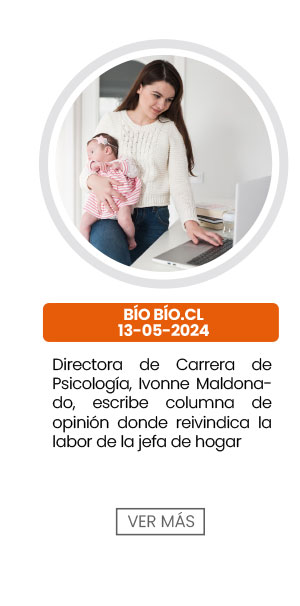 BÍO BÍO.CL
13-05-2024

Directora de Carrera de Psicología, Ivonne Maldonado, escribe columna de opinión donde reivindica la labor de la jefa de hogar

VER MÁS